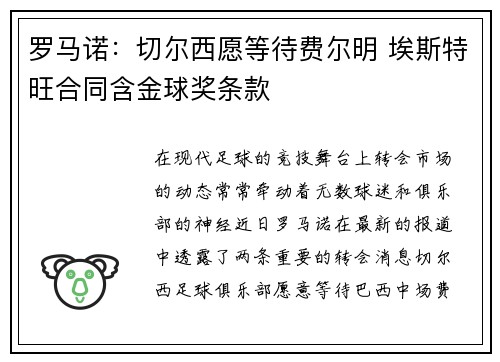 罗马诺：切尔西愿等待费尔明 埃斯特旺合同含金球奖条款

在现代足球的竞技舞台上转会市场的动态常常牵动着无数球迷和俱乐部的神经近日罗马诺在最新的报道中透露了两条重要的转会消息切尔西足球俱乐部愿意等待巴西中场费